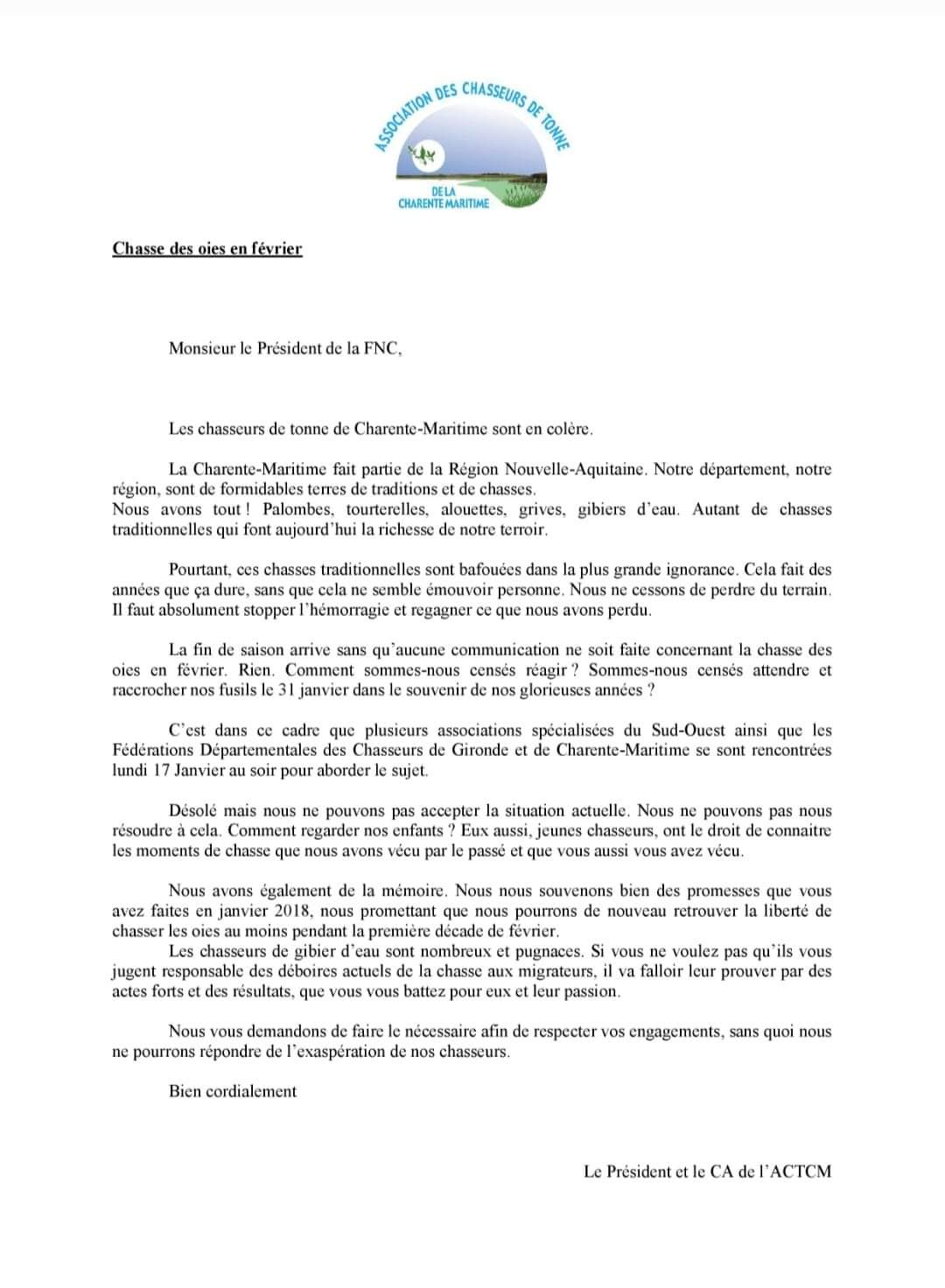 ASSOCIATION DES CHASSEURS DE TONNE
DE LA
CHARENTE MARITIME

Chasse des oies en février

Monsieur le Président de la FNC,

Les chasseurs de tonne de Charente-Maritime sont en colère.

La Charente-Maritime fait partie de la Région Nouvelle-Aquitaine. Notre département, notre région, sont de formidables terres de traditions et de chasses.
Nous avons tout ! Palombes, tourterelles, alouettes, grives, gibiers d'eau. Autant de chasses traditionnelles qui font aujourd'hui la richesse de notre terroir.

Pourtant, ces chasses traditionnelles sont bafouées dans la plus grande ignorance. Cela fait des années que ça dure, sans que cela ne semble émouvoir personne. Nous ne cessons de perdre du terrain. Il faut absolument stopper l'hémorragie et regagner ce que nous avons perdu.

La fin de saison arrive sans qu'aucune communication ne soit faite concernant la chasse des oies en février. Rien. Comment sommes-nous censés réagir ? Sommes-nous censés attendre et raccrocher nos fusils le 31 janvier dans le souvenir de nos glorieuses années ?

C'est dans ce cadre que plusieurs associations spécialisées du Sud-Ouest ainsi que les Fédérations Départementales des Chasseurs de Gironde et de Charente-Maritime se sont rencontrées lundi 17 Janvier au soir pour aborder le sujet.

Désolé mais nous ne pouvons pas accepter la situation actuelle. Nous ne pouvons pas nous résoudre à cela. Comment regarder nos enfants ? Eux aussi, jeunes chasseurs, ont le droit de connaitre les moments de chasse que nous avons vécu par le passé et que vous aussi vous avez vécu.

Nous avons également de la mémoire. Nous nous souvenons bien des promesses que vous avez faites en janvier 2018, nous promettant que nous pourrons de nouveau retrouver la liberté de chasser les oies au moins pendant la première décade de février.
Les chasseurs de gibier d'eau sont nombreux et pugnaces. Si vous ne voulez pas qu'ils vous jugent responsable des déboires actuels de la chasse aux migrateurs, il va falloir leur prouver par des actes forts et des résultats, que vous vous battez pour eux et leur passion.

Nous vous demandons de faire le nécessaire afin de respecter vos engagements, sans quoi nous ne pourrons répondre de l'exaspération de nos chasseurs.

Bien cordialement

Le Président et le CA de l'ACTCM